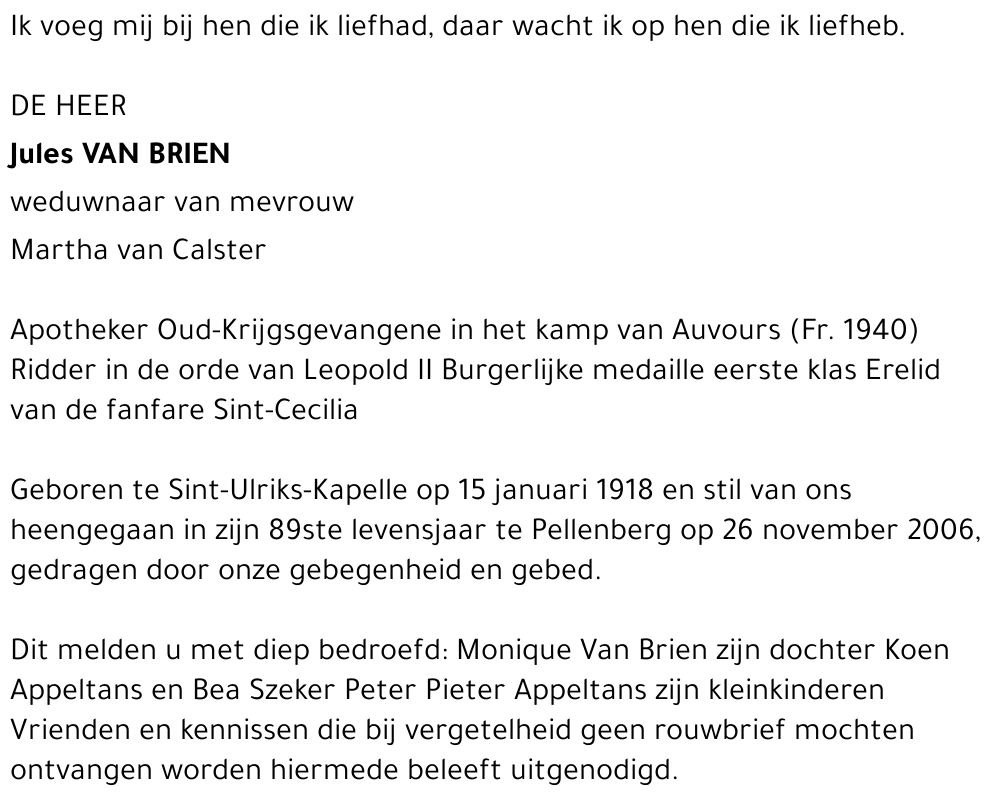 Ik voeg mij bij hen die ik liefhad, daar wacht ik op hen die ik liefheb.

DE HEER

Jules VAN BRIEN

weduwnaar van mevrouw

Martha van Calster

Apotheker Oud-Krijgsgevangene in het kamp van Auvours (Fr. 1940) Ridder in de orde van Leopold II Burgerlijke medaille eerste klas Erelid van de fanfare Sint-Cecilia

Geboren te Sint-Ulriks-Kapelle op 15 januari 1918 en stil van ons heengegaan in zijn 89ste levensjaar te Pellenberg op 26 november 2006, gedragen door onze gebegenheid en gebed.

Dit melden u met diep bedroefd: Monique Van Brien zijn dochter Koen Appeltans en Bea Szeker Peter Pieter Appeltans zijn kleinkinderen Vrienden en kennissen die bij vergetelheid geen rouwbrief mochten ontvangen worden hiermede beleeft uitgenodigd.